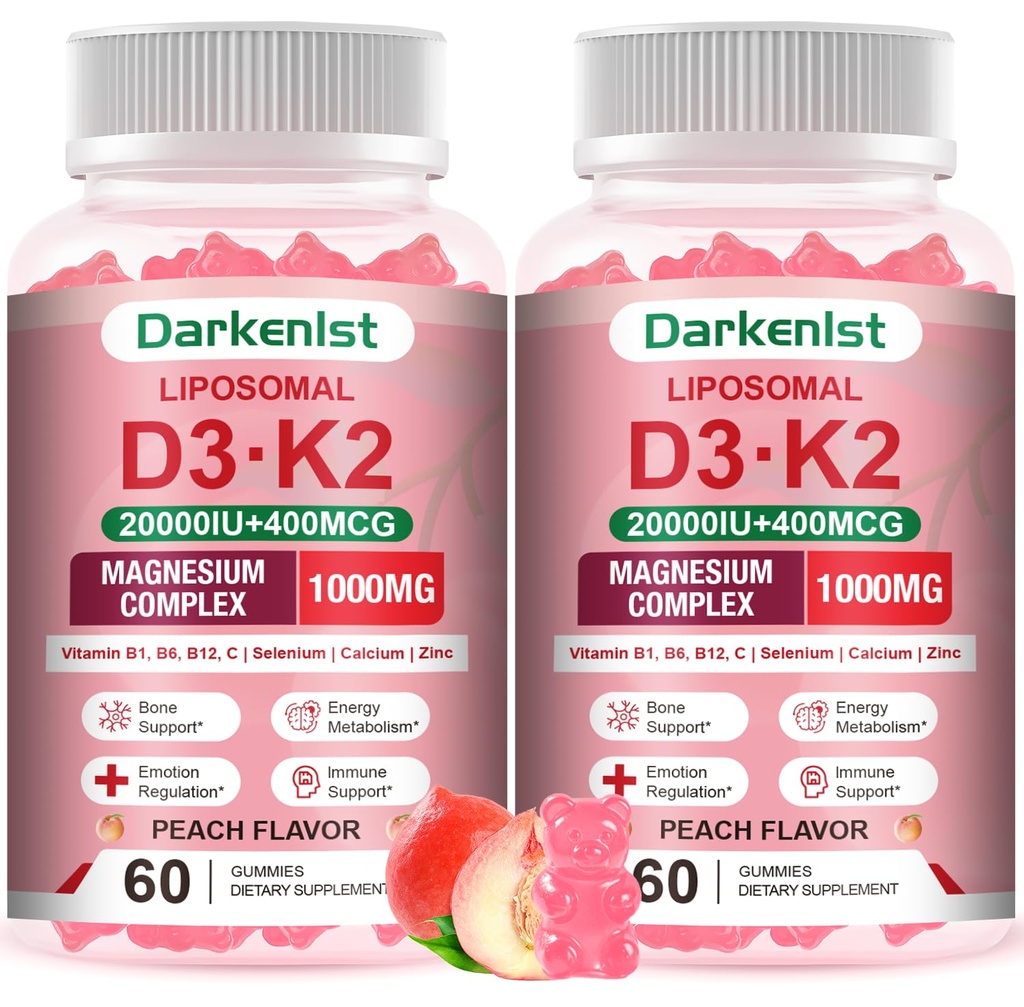 Darkenlst
LIPOSOMAL
D3·K2
20000IU+400MCG
MAGNESIUM COMPLEX 1000MG
Vitamin B1, B6, B12, C | Selenium | Calcium | Zinc
Bone Support*
Energy Metabolism*
Emotion Regulation*
Immune Support*
PEACH FLAVOR
60 | GUMMIES DIETARY SUPPLEMENT

Darkenlst
LIPOSOMAL
D3·K2
20000IU+400MCG
MAGNESIUM COMPLEX 1000MG
Vitamin B1, B6, B12, C | Selenium | Calcium | Zinc
Bone Support*
Energy Metabolism*
Emotion Regulation*
Immune Support*
PEACH FLAVOR
60 | GUMMIES DIETARY SUPPLEMENT